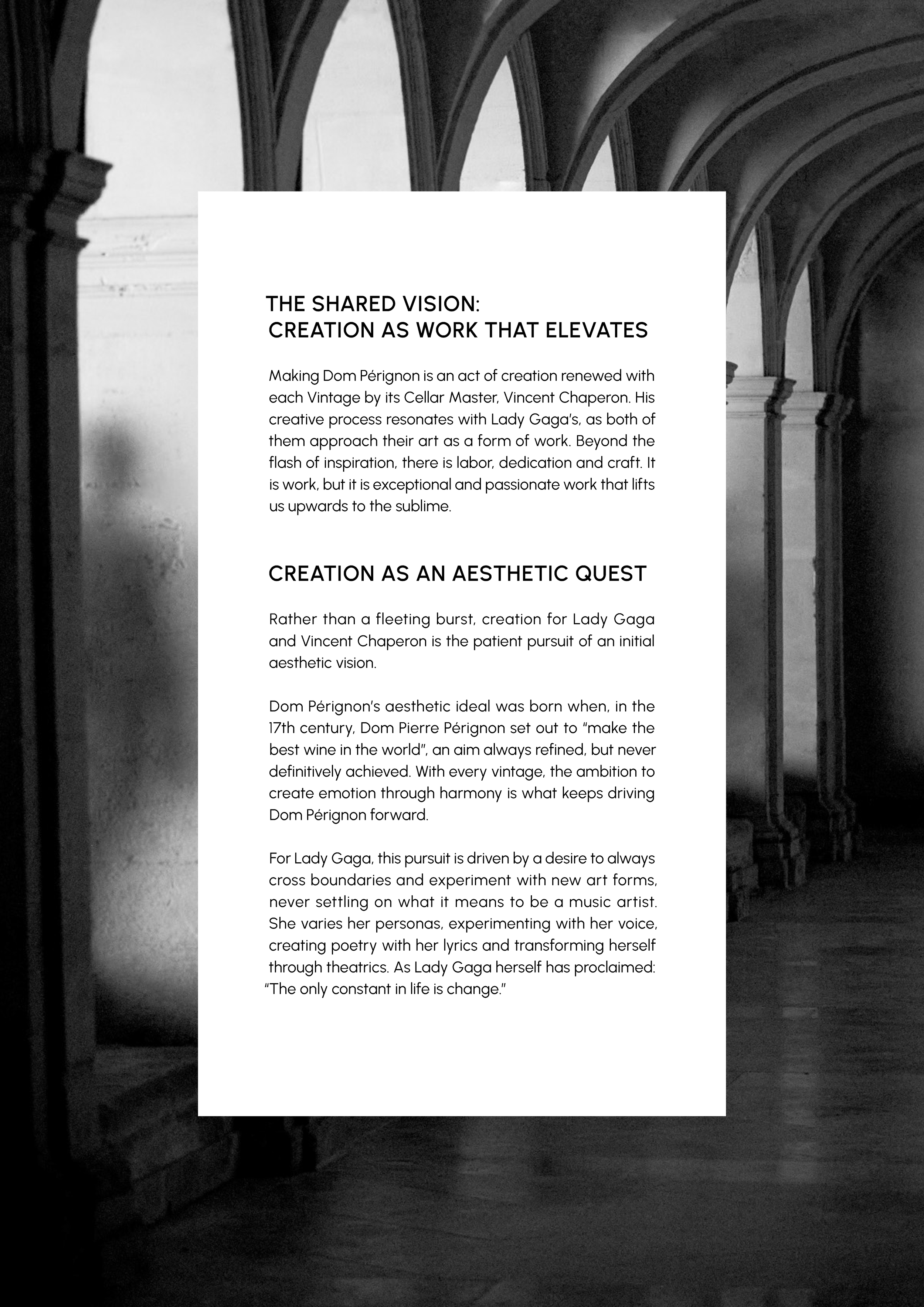 THE SHARED VISION:
CREATION AS WORK THAT ELEVATES

Making Dom Pérignon is an act of creation renewed with each Vintage by its Cellar Master, Vincent Chaperon. His creative process resonates with Lady Gaga's, as both of them approach their art as a form of work. Beyond the flash of inspiration, there is labor, dedication and craft. It is work, but it is exceptional and passionate work that lifts us upwards to the sublime.

CREATION AS AN AESTHETIC QUEST

Rather than a fleeting burst, creation for Lady Gaga and Vincent Chaperon is the patient pursuit of an initial aesthetic vision.

Dom Pérignon's aesthetic ideal was born when, in the 17th century, Dom Pierre Pérignon set out to "make the best wine in the world", an aim always refined, but never definitively achieved. With every vintage, the ambition to create emotion through harmony is what keeps driving Dom Pérignon forward.

For Lady Gaga, this pursuit is driven by a desire to always cross boundaries and experiment with new art forms, never settling on what it means to be a music artist. She varies her personas, experimenting with her voice, creating poetry with her lyrics and transforming herself through theatrics. As Lady Gaga herself has proclaimed: "The only constant in life is change."